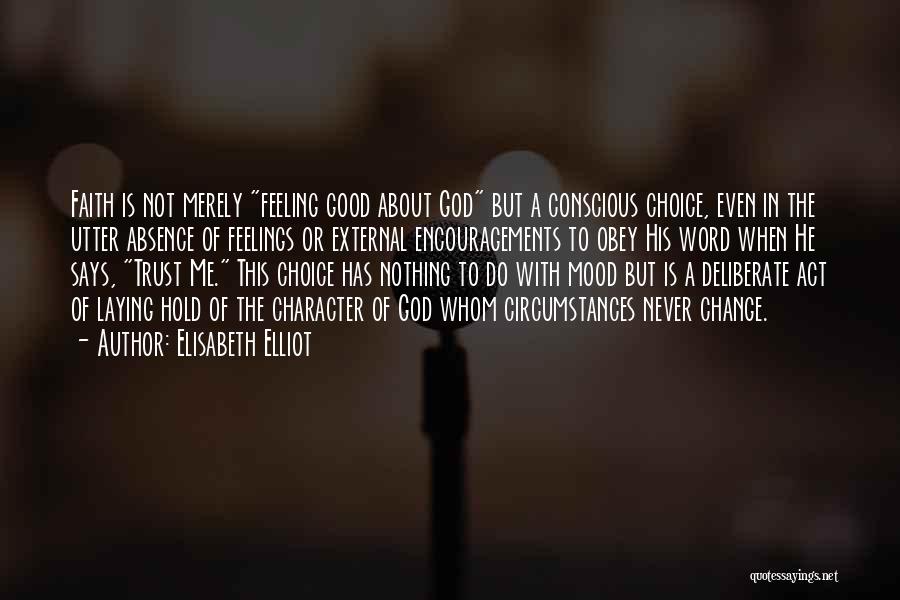 Faith is not merely "feeling good about God" but a conscious choice, even in the utter absence of feelings or external encouragements to obey His word when He says, "Trust Me." This choice has nothing to do with mood but is a deliberate act of laying hold of the character of God whom circumstances never change.
- Author: Elisabeth Elliot

quotessayings.net